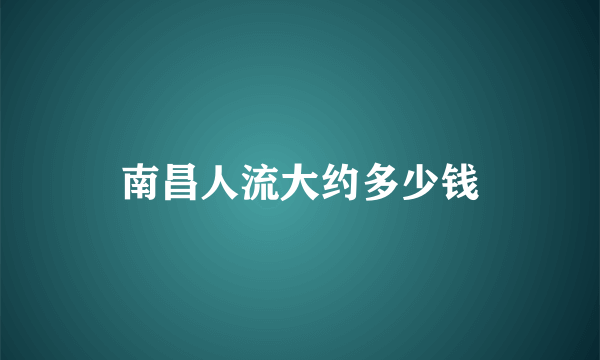 南昌人流大约多少钱